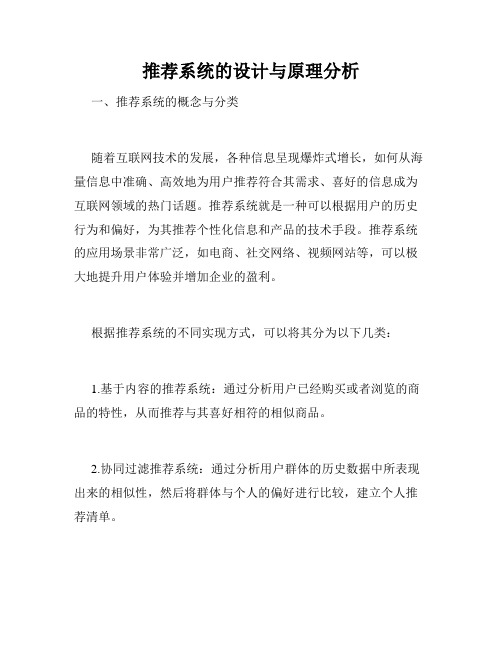 推荐系统的设计与原理分析

一、推荐系统的概念与分类

随着互联网技术的发展，各种信息呈现爆炸式增长，如何从海量信息中准确、高效地为用户推荐符合其需求、喜好的信息成为互联网领域的热门话题。推荐系统就是一种可以根据用户的历史行为和偏好，为其推荐个性化信息和产品的技术手段。推荐系统的应用场景非常广泛，如电商、社交网络、视频网站等，可以极大地提升用户体验并增加企业的盈利。

根据推荐系统的不同实现方式，可以将其分为以下几类：

1.基于内容的推荐系统：通过分析用户已经购买或者浏览的商品的特性，从而推荐与其喜好相符的相似商品。

2.协同过滤推荐系统：通过分析用户群体的历史数据中所表现出来的相似性，然后将群体与个人的偏好进行比较，建立个人推荐清单。